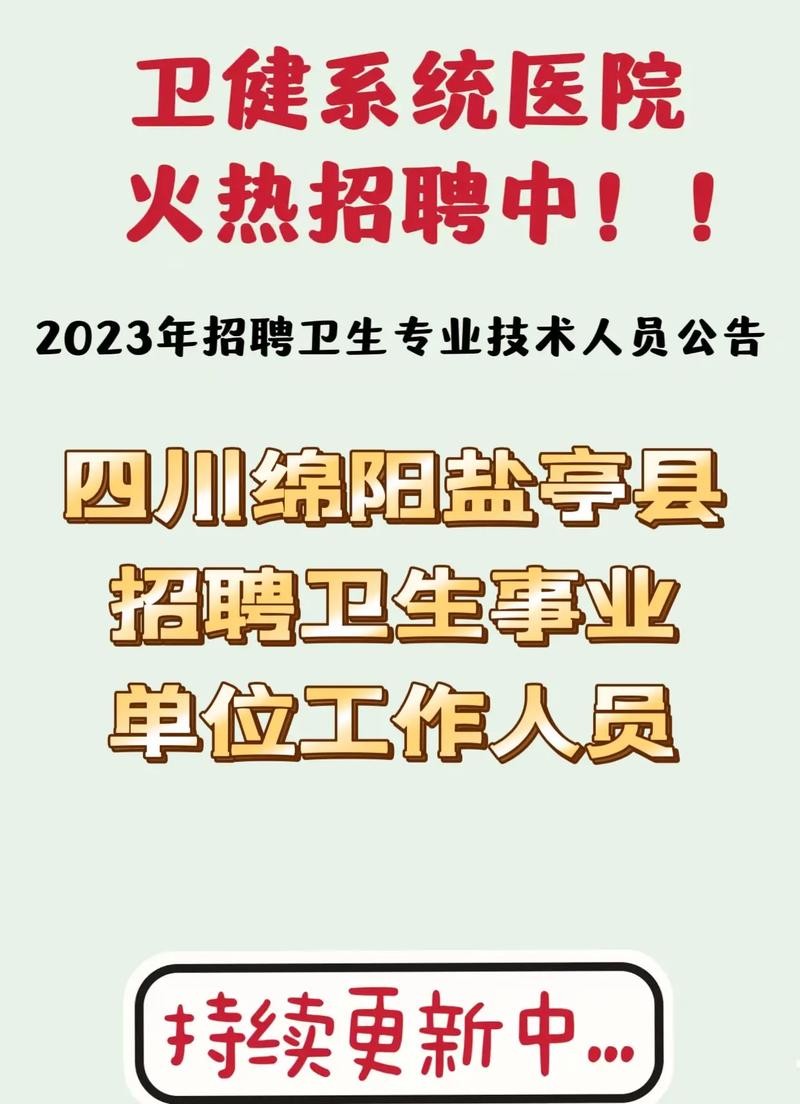 卫健系统医院
火热招聘中！！

2023年招聘卫生专业技术人员公告

四川绵阳盐亭县
招聘卫生事业
单位工作人员

持续更新中...